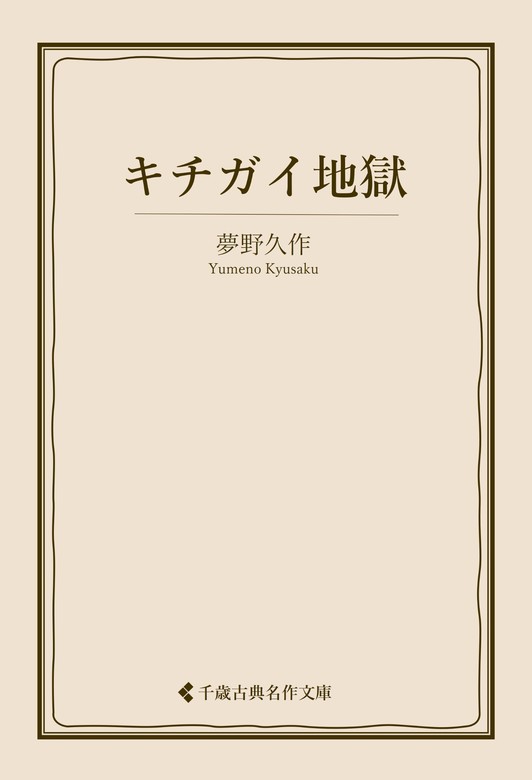 キチガイ地獄

夢野久作
Yumeno Kyusaku

千歳古典名作文庫